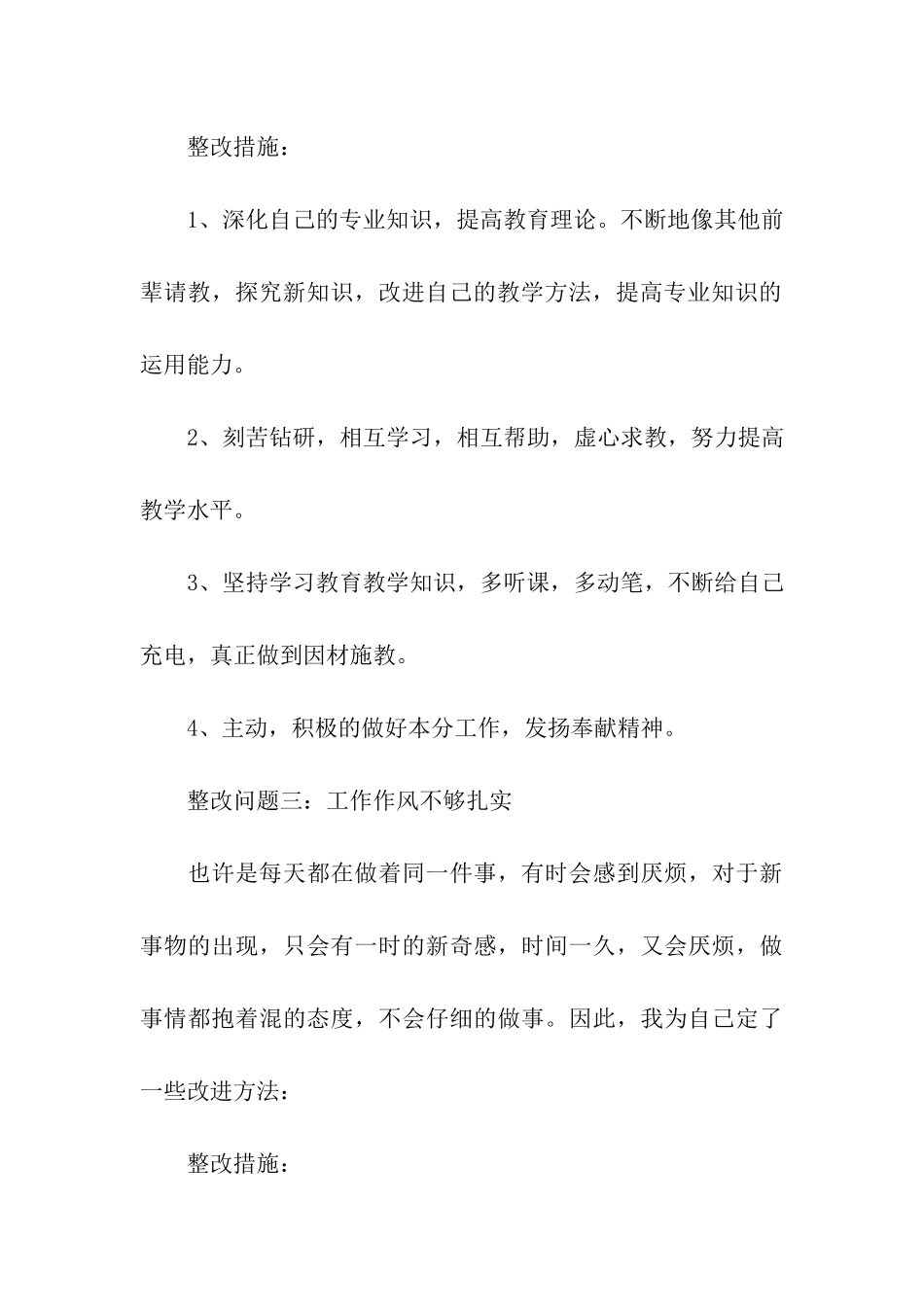 整改措施：

1、深化自己的专业知识，提高教育理论。不断地像其他前辈请教，探究新知识，改进自己的教学方法，提高专业知识的运用能力。

2、刻苦钻研，相互学习，相互帮助，虚心求教，努力提高教学水平。

3、坚持学习教育教学知识，多听课，多动笔，不断给自己充电，真正做到因材施教。

4、主动，积极的做好本分工作，发扬奉献精神。

整改问题三：工作作风不够扎实

也许是每天都在做着同一件事，有时会感到厌烦，对于新事物的出现，只会有一时的新奇感，时间一久，又会厌烦，做事情都抱着混的态度，不会仔细的做事。因此，我为自己定了一些改进方法：

整改措施：